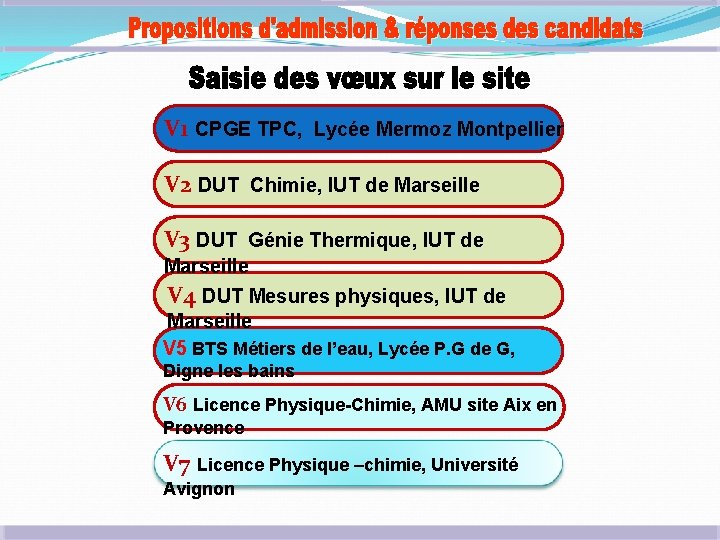 Propositions d'admission & réponses des candidats

Saisie des vœux sur le site

V1 CPGE TPC, Lycée Mermoz Montpellier

V2 DUT Chimie, IUT de Marseille

V3 DUT Génie Thermique, IUT de Marseille

V4 DUT Mesures physiques, IUT de Marseille

V5 BTS Métiers de l'eau, Lycée P.G de G, Digne les bains

V6 Licence Physique-Chimie, AMU site Aix en Provence

V7 Licence Physique –chimie, Université Avignon